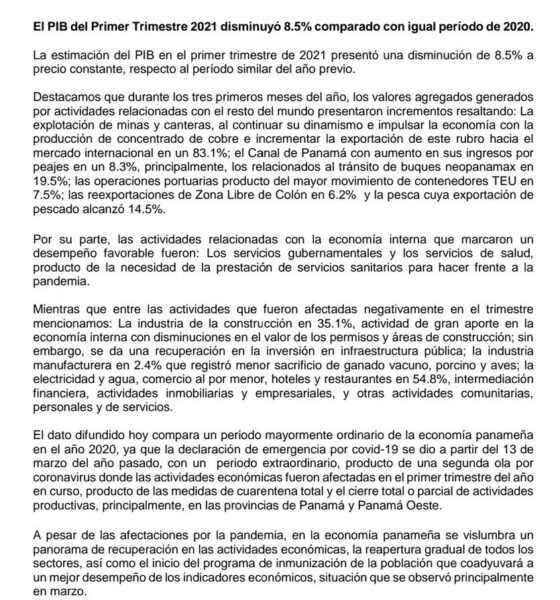 El PIB del Primer Trimestre 2021 disminuyó 8.5% comparado con igual período de 2020.

La estimación del PIB en el primer trimestre de 2021 presentó una disminución de 8.5% a precio constante, respecto al período similar del año previo.

Destacamos que durante los tres primeros meses del año, los valores agregados generados por actividades relacionadas con el resto del mundo presentaron incrementos resaltando: La explotación de minas y canteras, al continuar su dinamismo e impulsar la economía con la producción de concentrado de cobre e incrementar la exportación de este rubro hacia el mercado internacional en un 83.1%; el Canal de Panamá con aumento en sus ingresos por peajes en un 8.3%, principalmente, los relacionados al tránsito de buques neopanamax en 19.5%; las operaciones portuarias producto del mayor movimiento de contenedores TEU en 7.5%; las reexportaciones de Zona Libre de Colón en 6.2% y la pesca cuya exportación de pescado alcanzó 14.5%.

Por su parte, las actividades relacionadas con la economía interna que marcaron un desempeño favorable fueron: Los servicios gubernamentales y los servicios de salud, producto de la necesidad de la prestación de servicios sanitarios para hacer frente a la pandemia.

Mientras que entre las actividades que fueron afectadas negativamente en el trimestre mencionamos: La industria de la construcción en 35.1%, actividad de gran aporte en la economía interna con disminuciones en el valor de los permisos y áreas de construcción; sin embargo, se da una recuperación en la inversión en infraestructura pública; la industria manufacturera en 2.4% que registró menor sacrificio de ganado vacuno, porcino y aves; la electricidad y agua, comercio al por menor, hoteles y restaurantes en 54.8%, intermediación financiera, actividades inmobiliarias y empresariales, y otras actividades comunitarias, personales y de servicios.

El dato difundido hoy compara un periodo mayormente ordinario de la economía panameña en el año 2020, ya que la declaración de emergencia por covid-19 se dio a partir del 13 de marzo del año pasado, con un periodo extraordinario, producto de una segunda ola por coronavirus donde las actividades económicas fueron afectadas en el primer trimestre del año en curso, producto de las medidas de cuarentena total y el cierre total o parcial de actividades productivas, principalmente, en las provincias de Panamá y Panamá Oeste.

A pesar de las afectaciones por la pandemia, en la economía panameña se vislumbra un panorama de recuperación en las actividades económicas, la reapertura gradual de todos los sectores, así como el inicio del programa de inmunización de la población que coadyuvará a un mejor desempeño de los indicadores económicos, situación que se observó principalmente en marzo.